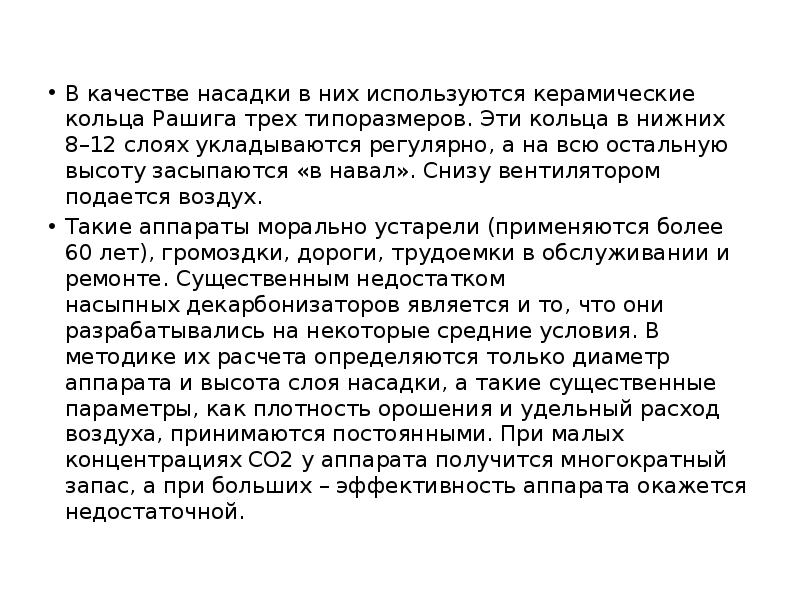 • В качестве насадки в них используются керамические кольца Рашига трех типоразмеров. Эти кольца в нижних 8–12 слоях укладываются регулярно, а на всю остальную высоту засыпаются «в навал». Снизу вентилятором подается воздух.

• Такие аппараты морально устарели (применяются более 60 лет), громоздки, дороги, трудоемки в обслуживании и ремонте. Существенным недостатком насыпных декарбонизаторов является и то, что они разрабатывались на некоторые средние условия. В методике их расчета определяются только диаметр аппарата и высота слоя насадки, а такие существенные параметры, как плотность орошения и удельный расход воздуха, принимаются постоянными. При малых концентрациях СО2 у аппарата получится многократный запас, а при больших – эффективность аппарата окажется недостаточной.